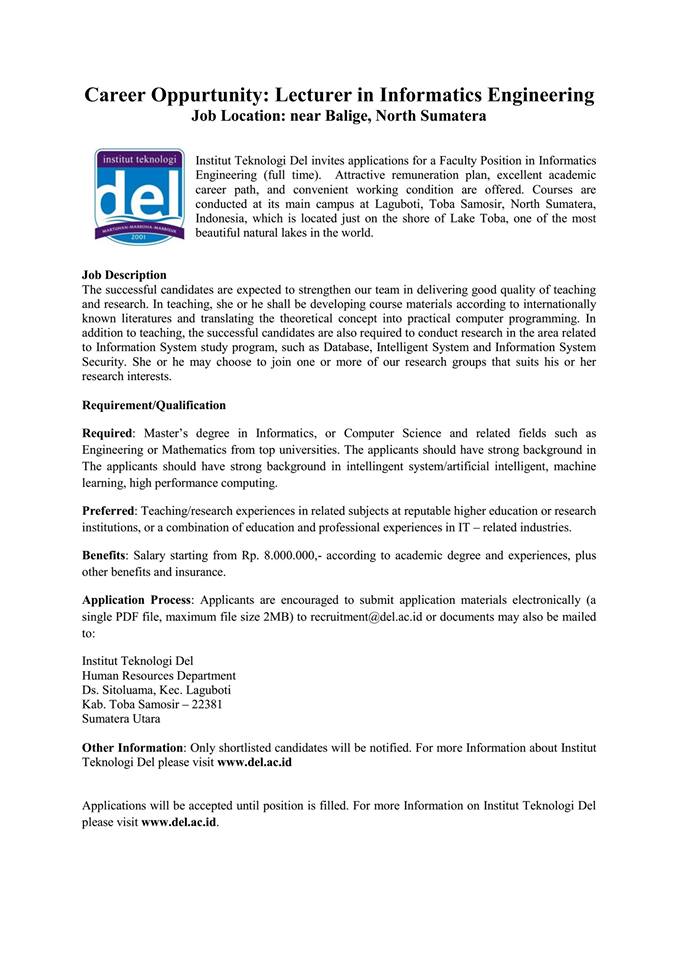 Career Oppurtunity: Lecturer in Informatics Engineering
Job Location: near Balige, North Sumatera

institut teknologi
del
MARTUHAN·MARROHA·MARBISUK
2001

Institut Teknologi Del invites applications for a Faculty Position in Informatics Engineering (full time). Attractive remuneration plan, excellent academic career path, and convenient working condition are offered. Courses are conducted at its main campus at Laguboti, Toba Samosir, North Sumatera, Indonesia, which is located just on the shore of Lake Toba, one of the most beautiful natural lakes in the world.

Job Description
The successful candidates are expected to strengthen our team in delivering good quality of teaching and research. In teaching, she or he shall be developing course materials according to internationally known literatures and translating the theoretical concept into practical computer programming. In addition to teaching, the successful candidates are also required to conduct research in the area related to Information System study program, such as Database, Intelligent System and Information System Security. She or he may choose to join one or more of our research groups that suits his or her research interests.

Requirement/Qualification

Required: Master's degree in Informatics, or Computer Science and related fields such as Engineering or Mathematics from top universities. The applicants should have strong background in The applicants should have strong background in intellingent system/artificial intelligent, machine learning, high performance computing.

Preferred: Teaching/research experiences in related subjects at reputable higher education or research institutions, or a combination of education and professional experiences in IT – related industries.

Benefits: Salary starting from Rp. 8.000.000,- according to academic degree and experiences, plus other benefits and insurance.

Application Process: Applicants are encouraged to submit application materials electronically (a single PDF file, maximum file size 2MB) to recruitment@del.ac.id or documents may also be mailed to:

Institut Teknologi Del
Human Resources Department
Ds. Sitoluama, Kec. Laguboti
Kab. Toba Samosir – 22381
Sumatera Utara

Other Information: Only shortlisted candidates will be notified. For more Information about Institut Teknologi Del please visit www.del.ac.id

Applications will be accepted until position is filled. For more Information on Institut Teknologi Del please visit www.del.ac.id.